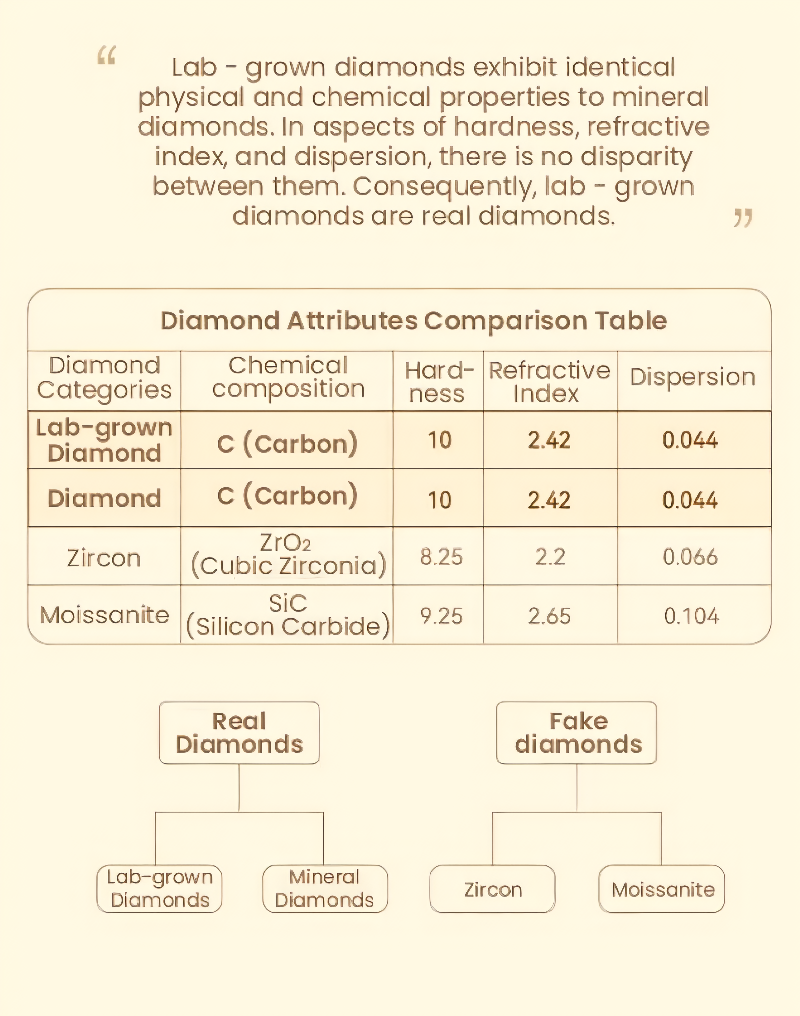 “ Lab - grown diamonds exhibit identical physical and chemical properties to mineral diamonds. In aspects of hardness, refractive index, and dispersion, there is no disparity between them. Consequently, lab - grown diamonds are real diamonds. ”

Diamond Attributes Comparison Table

| Diamond Categories | Chemical composition | Hardness | Refractive Index | Dispersion |
|---|---|---|---|---|
| Lab-grown Diamond | C (Carbon) | 10 | 2.42 | 0.044 |
| Diamond | C (Carbon) | 10 | 2.42 | 0.044 |
| Zircon | $ZrO_2$ (Cubic Zirconia) | 8.25 | 2.2 | 0.066 |
| Moissanite | SiC (Silicon Carbide) | 9.25 | 2.65 | 0.104 |

Real Diamonds

Lab-grown Diamonds

Mineral Diamonds

Fake diamonds

Zircon

Moissanite